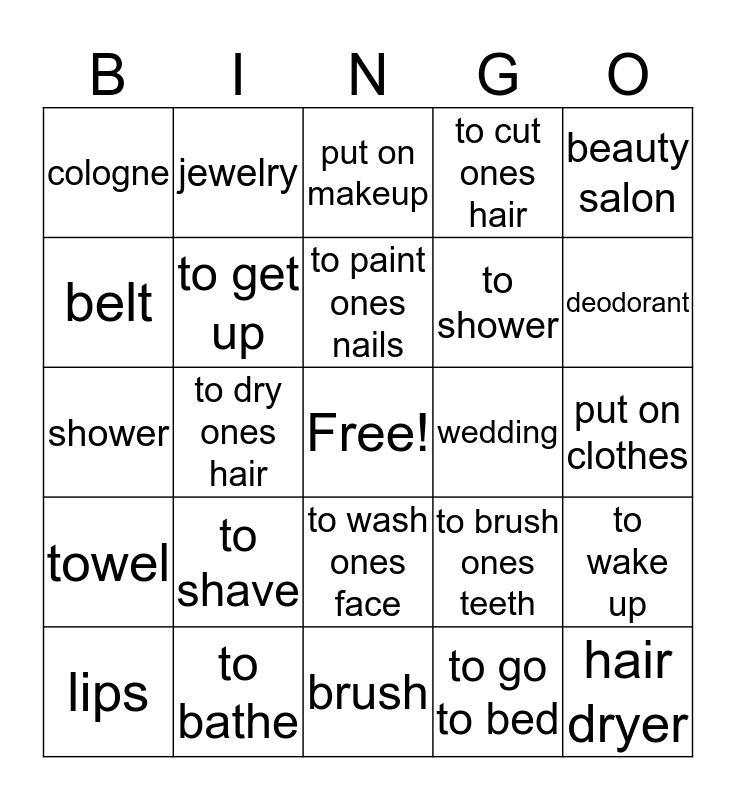 | B | I | N | G | O |
|---|---|---|---|---|
| cologne | jewelry | put on makeup | to cut ones hair | beauty salon |
| belt | to get up | to paint ones nails | to shower | deodorant |
| shower | to dry ones hair | Free! | wedding | put on clothes |
| towel | to shave | to wash ones face | to brush ones teeth | to wake up |
| lips | to bathe | brush | to go to bed | hair dryer |